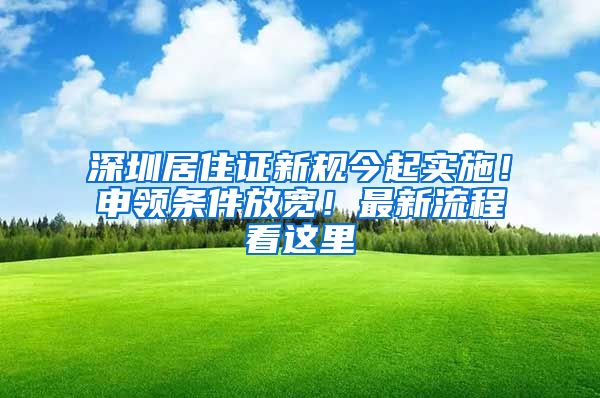 深圳居住证新规今起实施！申领条件放宽！最新流程看这里